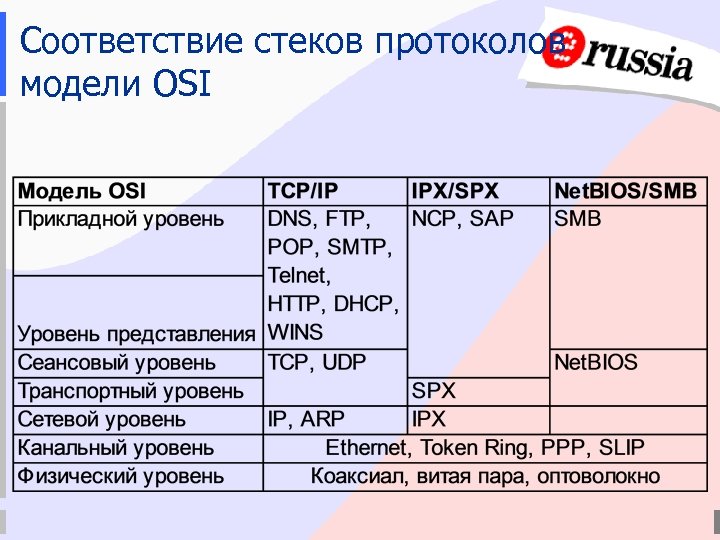 Соответствие стеков протоколов модели OSI

russia

| Модель OSI | TCP/IP | IPX/SPX | NetBIOS/SMB |
|---|---|---|---|
| Прикладной уровень | DNS, FTP, POP, SMTP, Telnet, HTTP, DHCP, WINS | NCP, SAP | SMB |
| Уровень представления | | | |
| Сеансовый уровень | TCP, UDP | | NetBIOS |
| Транспортный уровень | | SPX | |
| Сетевой уровень | IP, ARP | IPX | |
| Канальный уровень | Ethernet, Token Ring, PPP, SLIP | | |
| Физический уровень | Коаксиал, витая пара, оптоволокно | | |